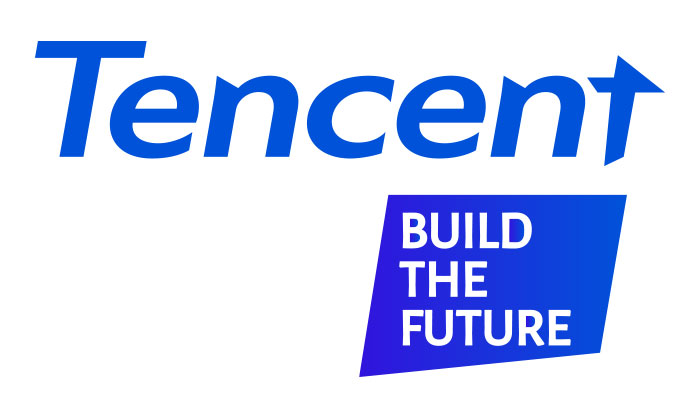 Tencent

BUILD
THE
FUTURE